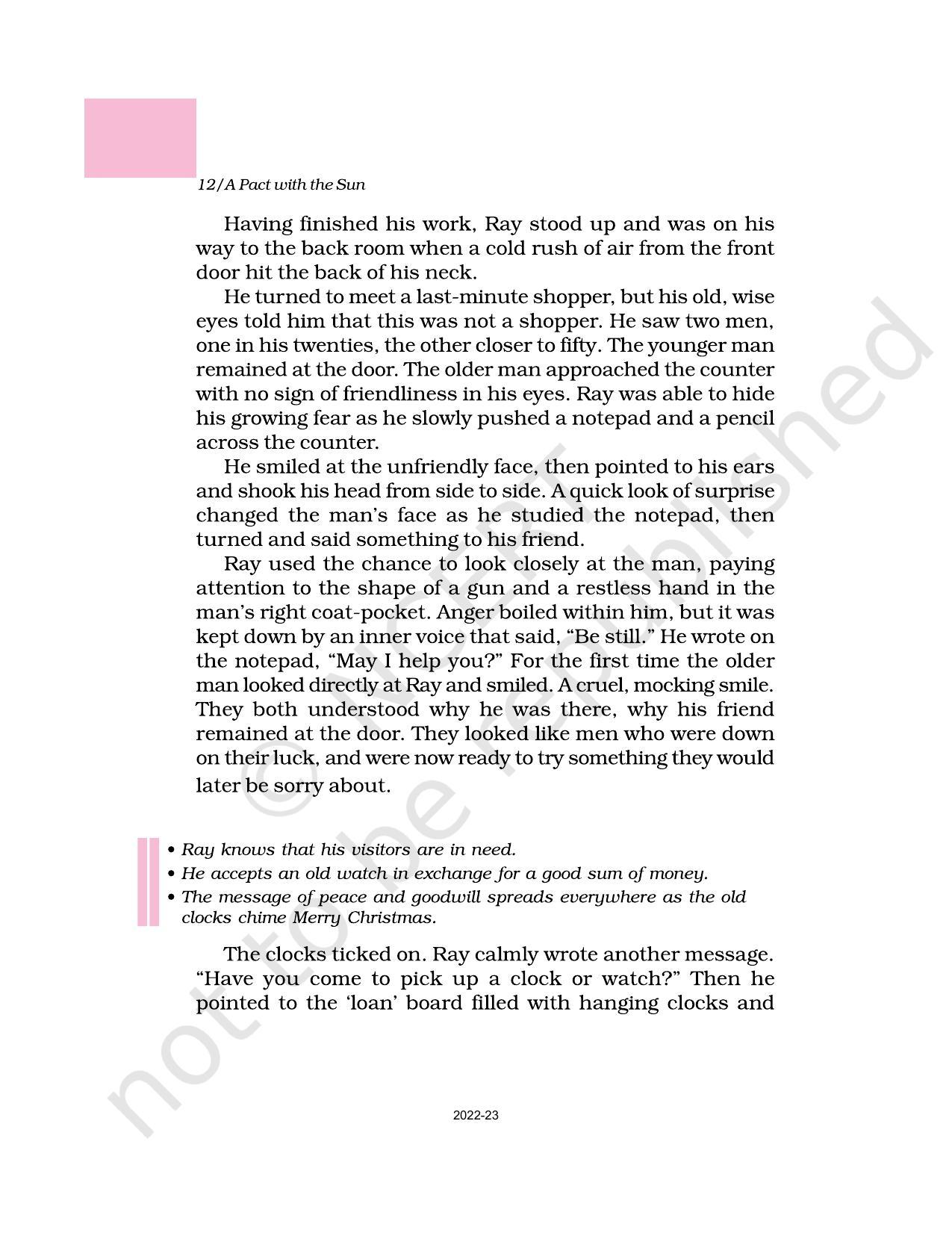 12/A Pact with the Sun

Having finished his work, Ray stood up and was on his way to the back room when a cold rush of air from the front door hit the back of his neck.

He turned to meet a last-minute shopper, but his old, wise eyes told him that this was not a shopper. He saw two men, one in his twenties, the other closer to fifty. The younger man remained at the door. The older man approached the counter with no sign of friendliness in his eyes. Ray was able to hide his growing fear as he slowly pushed a notepad and a pencil across the counter.

He smiled at the unfriendly face, then pointed to his ears and shook his head from side to side. A quick look of surprise changed the man's face as he studied the notepad, then turned and said something to his friend.

Ray used the chance to look closely at the man, paying attention to the shape of a gun and a restless hand in the man's right coat-pocket. Anger boiled within him, but it was kept down by an inner voice that said, "Be still." He wrote on the notepad, "May I help you?" For the first time the older man looked directly at Ray and smiled. A cruel, mocking smile. They both understood why he was there, why his friend remained at the door. They looked like men who were down on their luck, and were now ready to try something they would later be sorry about.

• Ray knows that his visitors are in need.
• He accepts an old watch in exchange for a good sum of money.
• The message of peace and goodwill spreads everywhere as the old clocks chime Merry Christmas.

The clocks ticked on. Ray calmly wrote another message. "Have you come to pick up a clock or watch?" Then he pointed to the 'loan' board filled with hanging clocks and

2022-23

© NCERT not to be republished